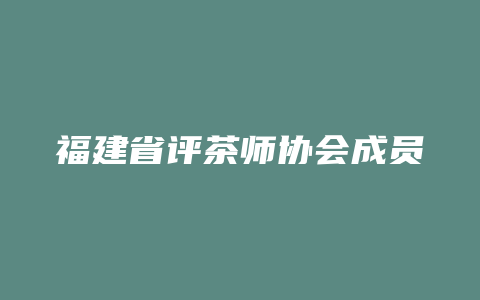 福建省评茶师协会成员